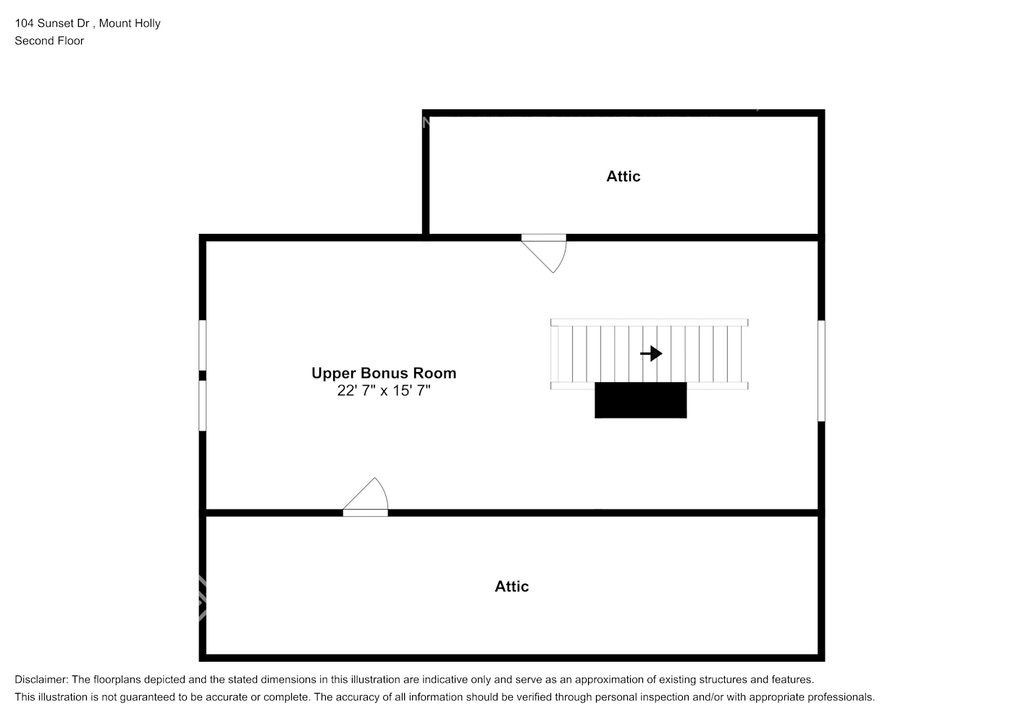 104 Sunset Dr , Mount Holly
Second Floor

Attic

Upper Bonus Room
22' 7" x 15' 7"

Attic

Disclaimer: The floorplans depicted and the stated dimensions in this illustration are indicative only and serve as an approximation of existing structures and features. This illustration is not guaranteed to be accurate or complete. The accuracy of all information should be verified through personal inspection and/or with appropriate professionals.